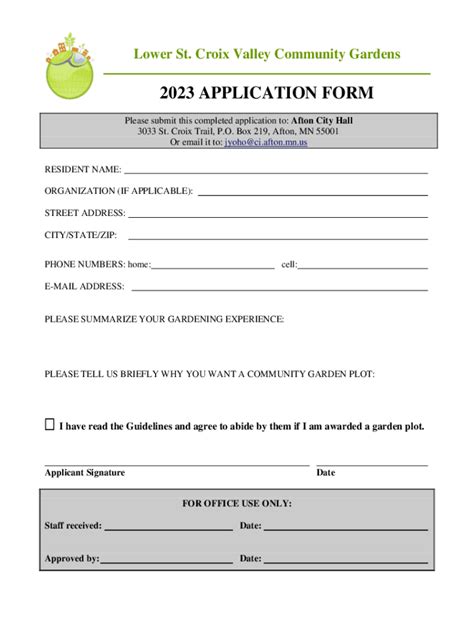 Lower St. Croix Valley Community Gardens

2023 APPLICATION FORM

Please submit this completed application to: Afton City Hall
3033 St. Croix Trail, P.O. Box 219, Afton, MN 55001
Or email it to: jyoho@ci.afton.mn.us

RESIDENT NAME: ____

ORGANIZATION (IF APPLICABLE): ____

STREET ADDRESS: ____

CITY/STATE/ZIP: ____

PHONE NUMBERS: home: ____ cell: ____

E-MAIL ADDRESS: ____

PLEASE SUMMARIZE YOUR GARDENING EXPERIENCE:

PLEASE TELL US BRIEFLY WHY YOU WANT A COMMUNITY GARDEN PLOT:

☐ I have read the Guidelines and agree to abide by them if I am awarded a garden plot.

____ ____
Applicant Signature Date

FOR OFFICE USE ONLY:

Staff received: ____ Date: ____

Approved by: ____ Date: ____